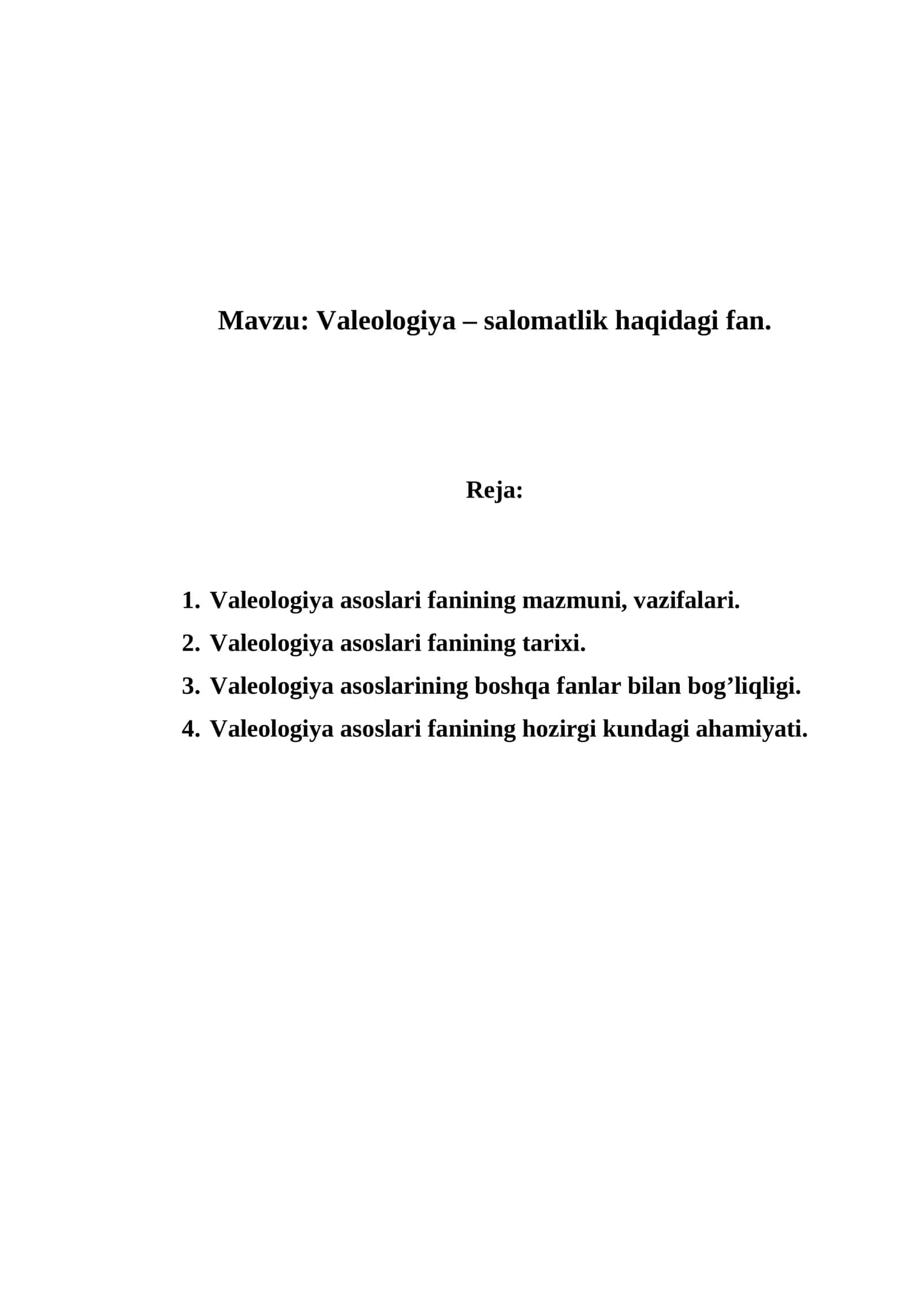 Mavzu: Valeologiya – salomatlik haqidagi fan.

Reja:

1. Valeologiya asoslari fanining mazmuni, vazifalari.
2. Valeologiya asoslari fanining tarixi.
3. Valeologiya asoslarining boshqa fanlar bilan bog’liqligi.
4. Valeologiya asoslari fanining hozirgi kundagi ahamiyati.